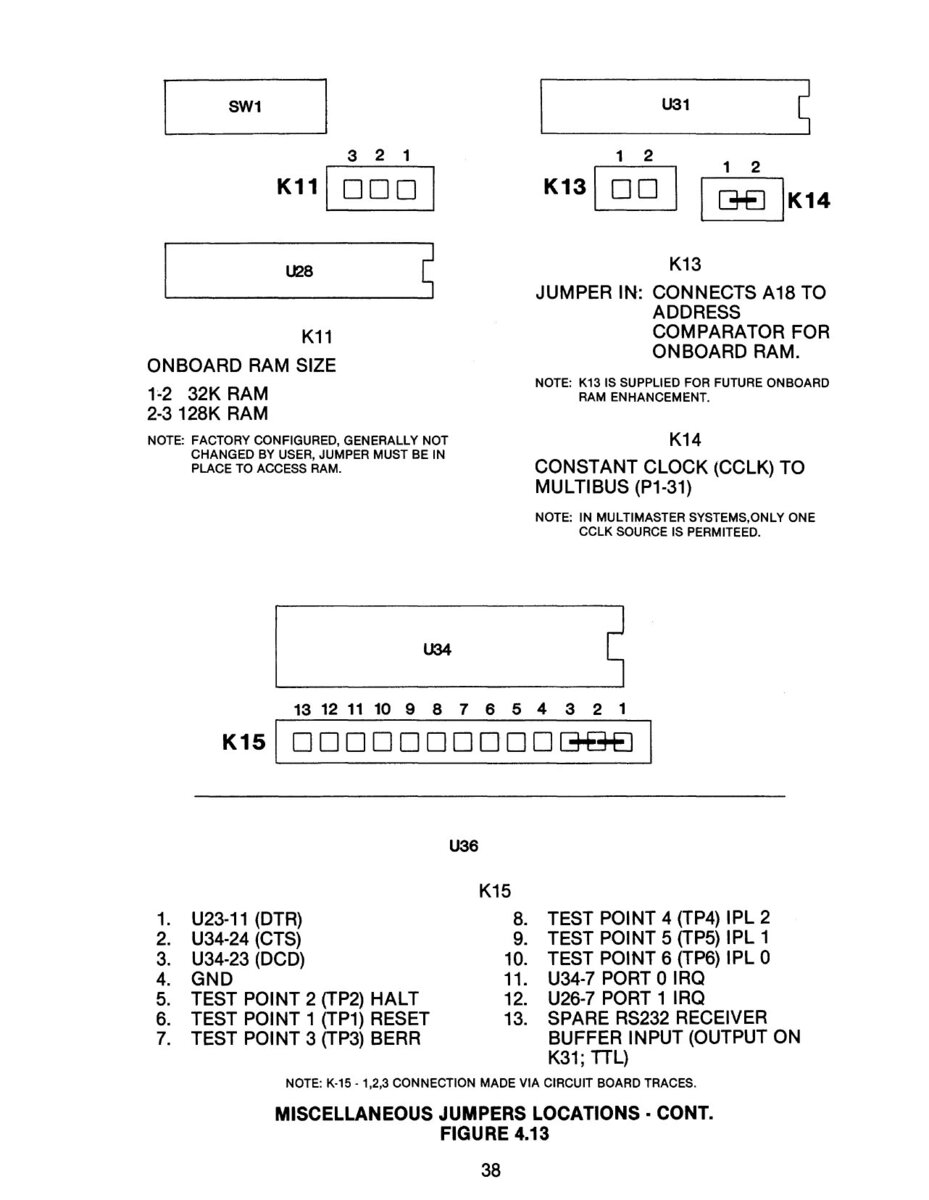 SW1

3 2 1

K11

U28

K11

ONBOARD RAM SIZE

1-2 32K RAM
2-3 128K RAM

NOTE: FACTORY CONFIGURED, GENERALLY NOT CHANGED BY USER, JUMPER MUST BE IN PLACE TO ACCESS RAM.

U31

1 2

K13

1 2

K14

K13

JUMPER IN: CONNECTS A18 TO ADDRESS COMPARATOR FOR ONBOARD RAM.

NOTE: K13 IS SUPPLIED FOR FUTURE ONBOARD RAM ENHANCEMENT.

K14

CONSTANT CLOCK (CCLK) TO MULTIBUS (P1-31)

NOTE: IN MULTIMASTER SYSTEMS,ONLY ONE CCLK SOURCE IS PERMITEED.

U34

13 12 11 10 9 8 7 6 5 4 3 2 1

K15

U36

K15

1. U23-11 (DTR)
2. U34-24 (CTS)
3. U34-23 (DCD)
4. GND
5. TEST POINT 2 (TP2) HALT
6. TEST POINT 1 (TP1) RESET
7. TEST POINT 3 (TP3) BERR

8. TEST POINT 4 (TP4) IPL 2
9. TEST POINT 5 (TP5) IPL 1
10. TEST POINT 6 (TP6) IPL 0
11. U34-7 PORT 0 IRQ
12. U26-7 PORT 1 IRQ
13. SPARE RS232 RECEIVER BUFFER INPUT (OUTPUT ON K31; TTL)

NOTE: K-15 - 1,2,3 CONNECTION MADE VIA CIRCUIT BOARD TRACES.

MISCELLANEOUS JUMPERS LOCATIONS - CONT.
FIGURE 4.13

38